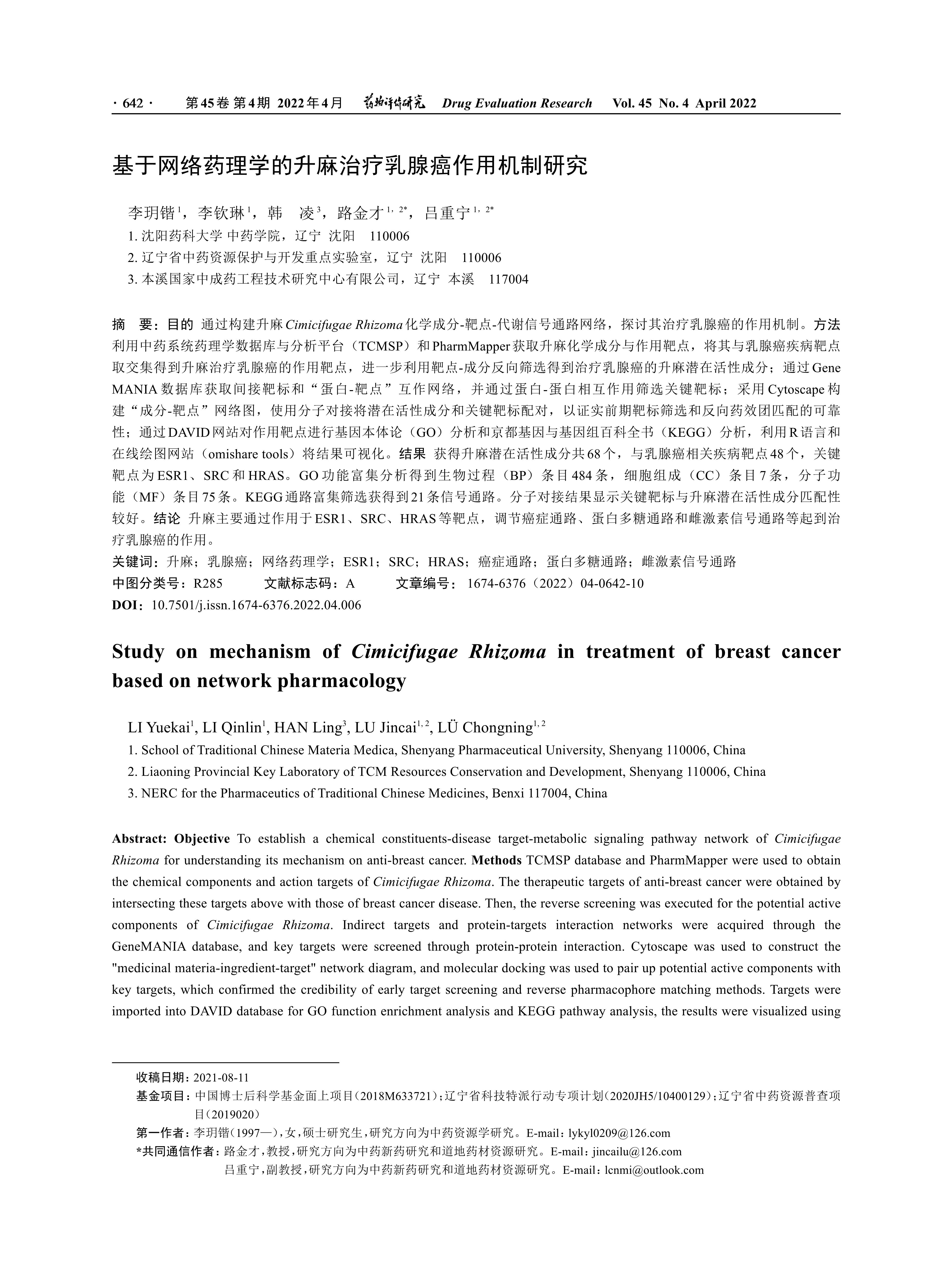 · 642 · 第45卷 第4期 2022年4月 药物评价研究 Drug Evaluation Research Vol. 45 No. 4 April 2022

基于网络药理学的升麻治疗乳腺癌作用机制研究

李玥锴$^{1}$，李钦琳$^{1}$，韩 凌$^{3}$，路金才$^{1, 2*}$，吕重宁$^{1, 2*}$
1. 沈阳药科大学 中药学院，辽宁 沈阳 110006
2. 辽宁省中药资源保护与开发重点实验室，辽宁 沈阳 110006
3. 本溪国家中成药工程技术研究中心有限公司，辽宁 本溪 117004

摘 要：目的 通过构建升麻Cimicifugae Rhizoma化学成分-靶点-代谢信号通路网络，探讨其治疗乳腺癌的作用机制。方法 利用中药系统药理学数据库与分析平台（TCMSP）和PharmMapper获取升麻化学成分与作用靶点，将其与乳腺癌疾病靶点取交集得到升麻治疗乳腺癌的作用靶点，进一步利用靶点-成分反向筛选得到治疗乳腺癌的升麻潜在活性成分；通过Gene MANIA数据库获取间接靶标和“蛋白-靶点”互作网络，并通过蛋白-蛋白相互作用筛选关键靶标；采用Cytoscape构建“成分-靶点”网络图，使用分子对接将潜在活性成分和关键靶标配对，以证实前期靶标筛选和反向药效团匹配的可靠性；通过DAVID网站对作用靶点进行基因本体论（GO）分析和京都基因与基因组百科全书（KEGG）分析，利用R语言和在线绘图网站（omishare tools）将结果可视化。结果 获得升麻潜在活性成分共68个，与乳腺癌相关疾病靶点48个，关键靶点为ESR1、SRC和HRAS。GO功能富集分析得到生物过程（BP）条目484条，细胞组成（CC）条目7条，分子功能（MF）条目75条。KEGG通路富集筛选获得到21条信号通路。分子对接结果显示关键靶标与升麻潜在活性成分匹配性较好。结论 升麻主要通过作用于ESR1、SRC、HRAS等靶点，调节癌症通路、蛋白多糖通路和雌激素信号通路等起到治疗乳腺癌的作用。
关键词：升麻；乳腺癌；网络药理学；ESR1；SRC；HRAS；癌症通路；蛋白多糖通路；雌激素信号通路
中图分类号：R285 文献标志码：A 文章编号：1674-6376（2022）04-0642-10
DOI：10.7501/j.issn.1674-6376.2022.04.006

Study on mechanism of Cimicifugae Rhizoma in treatment of breast cancer based on network pharmacology

LI Yuekai$^{1}$, LI Qinlin$^{1}$, HAN Ling$^{3}$, LU Jincai$^{1, 2}$, LÜ Chongning$^{1, 2}$
1. School of Traditional Chinese Materia Medica, Shenyang Pharmaceutical University, Shenyang 110006, China
2. Liaoning Provincial Key Laboratory of TCM Resources Conservation and Development, Shenyang 110006, China
3. NERC for the Pharmaceutics of Traditional Chinese Medicines, Benxi 117004, China

Abstract: Objective To establish a chemical constituents-disease target-metabolic signaling pathway network of Cimicifugae Rhizoma for understanding its mechanism on anti-breast cancer. Methods TCMSP database and PharmMapper were used to obtain the chemical components and action targets of Cimicifugae Rhizoma. The therapeutic targets of anti-breast cancer were obtained by intersecting these targets above with those of breast cancer disease. Then, the reverse screening was executed for the potential active components of Cimicifugae Rhizoma. Indirect targets and protein-targets interaction networks were acquired through the GeneMANIA database, and key targets were screened through protein-protein interaction. Cytoscape was used to construct the "medicinal materia-ingredient-target" network diagram, and molecular docking was used to pair up potential active components with key targets, which confirmed the credibility of early target screening and reverse pharmacophore matching methods. Targets were imported into DAVID database for GO function enrichment analysis and KEGG pathway analysis, the results were visualized using

收稿日期：2021-08-11
基金项目：中国博士后科学基金面上项目（2018M633721）；辽宁省科技特派行动专项计划（2020JH5/10400129）；辽宁省中药资源普查项目（2019020）
第一作者：李玥锴（1997—），女，硕士研究生，研究方向为中药资源学研究。E-mail：lykyl0209@126.com
*共同通信作者：路金才，教授，研究方向为中药新药研究和道地药材资源研究。E-mail：jincailu@126.com
吕重宁，副教授，研究方向为中药新药研究和道地药材资源研究。E-mail：lcnmi@outlook.com